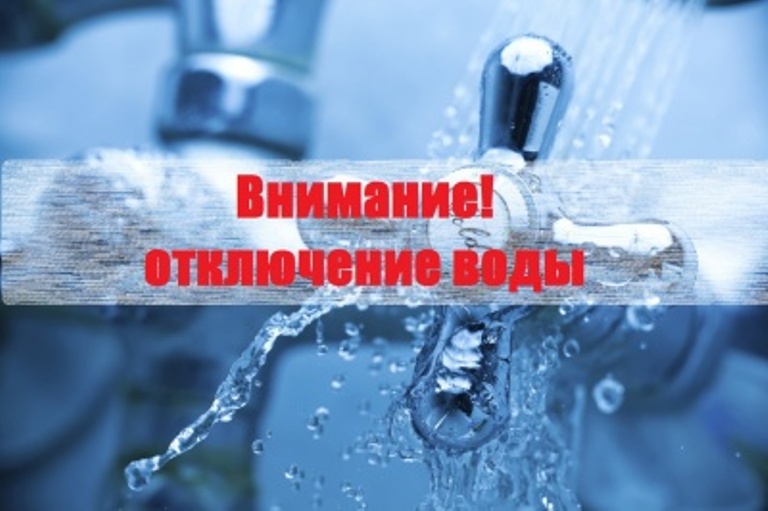 Внимание!
отключение воды